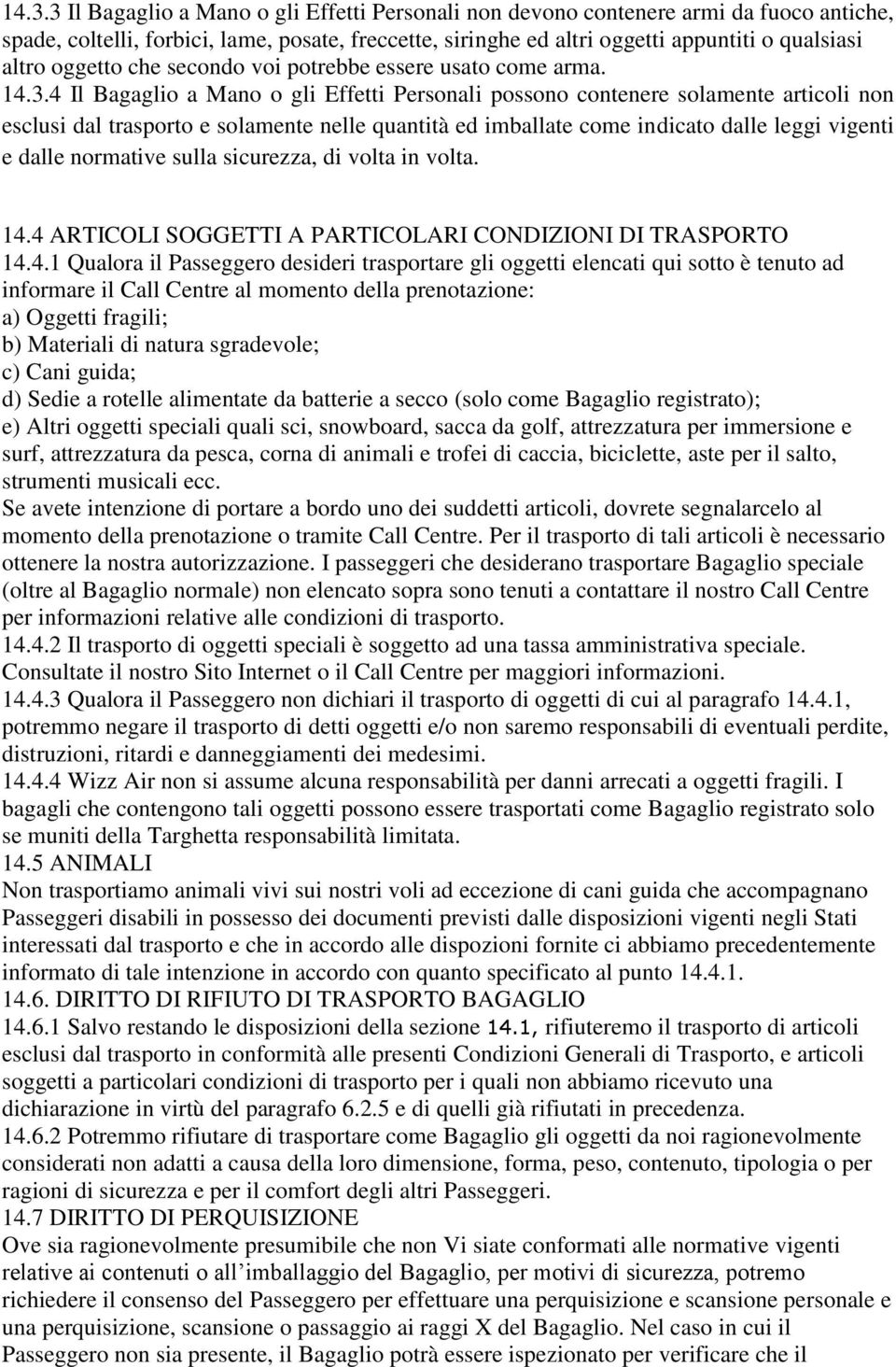 14.3.3 Il Bagaglio a Mano o gli Effetti Personali non devono contenere armi da fuoco antiche, spade, coltelli, forbici, lame, posate, freccette, siringhe ed altri oggetti appuntiti o qualsiasi altro oggetto che secondo voi potrebbe essere usato come arma.
14.3.4 Il Bagaglio a Mano o gli Effetti Personali possono contenere solamente articoli non esclusi dal trasporto e solamente nelle quantità ed imballate come indicato dalle leggi vigenti e dalle normative sulla sicurezza, di volta in volta.

14.4 ARTICOLI SOGGETTI A PARTICOLARI CONDIZIONI DI TRASPORTO
14.4.1 Qualora il Passeggero desideri trasportare gli oggetti elencati qui sotto è tenuto ad informare il Call Centre al momento della prenotazione:
a) Oggetti fragili;
b) Materiali di natura sgradevole;
c) Cani guida;
d) Sedie a rotelle alimentate da batterie a secco (solo come Bagaglio registrato);
e) Altri oggetti speciali quali sci, snowboard, sacca da golf, attrezzatura per immersione e surf, attrezzatura da pesca, corna di animali e trofei di caccia, biciclette, aste per il salto, strumenti musicali ecc.
Se avete intenzione di portare a bordo uno dei suddetti articoli, dovrete segnalarcelo al momento della prenotazione o tramite Call Centre. Per il trasporto di tali articoli è necessario ottenere la nostra autorizzazione. I passeggeri che desiderano trasportare Bagaglio speciale (oltre al Bagaglio normale) non elencato sopra sono tenuti a contattare il nostro Call Centre per informazioni relative alle condizioni di trasporto.
14.4.2 Il trasporto di oggetti speciali è soggetto ad una tassa amministrativa speciale. Consultate il nostro Sito Internet o il Call Centre per maggiori informazioni.
14.4.3 Qualora il Passeggero non dichiari il trasporto di oggetti di cui al paragrafo 14.4.1, potremmo negare il trasporto di detti oggetti e/o non saremo responsabili di eventuali perdite, distruzioni, ritardi e danneggiamenti dei medesimi.
14.4.4 Wizz Air non si assume alcuna responsabilità per danni arrecati a oggetti fragili. I bagagli che contengono tali oggetti possono essere trasportati come Bagaglio registrato solo se muniti della Targhetta responsabilità limitata.
14.5 ANIMALI
Non trasportiamo animali vivi sui nostri voli ad eccezione di cani guida che accompagnano Passeggeri disabili in possesso dei documenti previsti dalle disposizioni vigenti negli Stati interessati dal trasporto e che in accordo alle dispozioni fornite ci abbiamo precedentemente informato di tale intenzione in accordo con quanto specificato al punto 14.4.1.
14.6. DIRITTO DI RIFIUTO DI TRASPORTO BAGAGLIO
14.6.1 Salvo restando le disposizioni della sezione 14.1, rifiuteremo il trasporto di articoli esclusi dal trasporto in conformità alle presenti Condizioni Generali di Trasporto, e articoli soggetti a particolari condizioni di trasporto per i quali non abbiamo ricevuto una dichiarazione in virtù del paragrafo 6.2.5 e di quelli già rifiutati in precedenza.
14.6.2 Potremmo rifiutare di trasportare come Bagaglio gli oggetti da noi ragionevolmente considerati non adatti a causa della loro dimensione, forma, peso, contenuto, tipologia o per ragioni di sicurezza e per il comfort degli altri Passeggeri.
14.7 DIRITTO DI PERQUISIZIONE
Ove sia ragionevolmente presumibile che non Vi siate conformati alle normative vigenti relative ai contenuti o all imballaggio del Bagaglio, per motivi di sicurezza, potremo richiedere il consenso del Passeggero per effettuare una perquisizione e scansione personale e una perquisizione, scansione o passaggio ai raggi X del Bagaglio. Nel caso in cui il Passeggero non sia presente, il Bagaglio potrà essere ispezionato per verificare che il